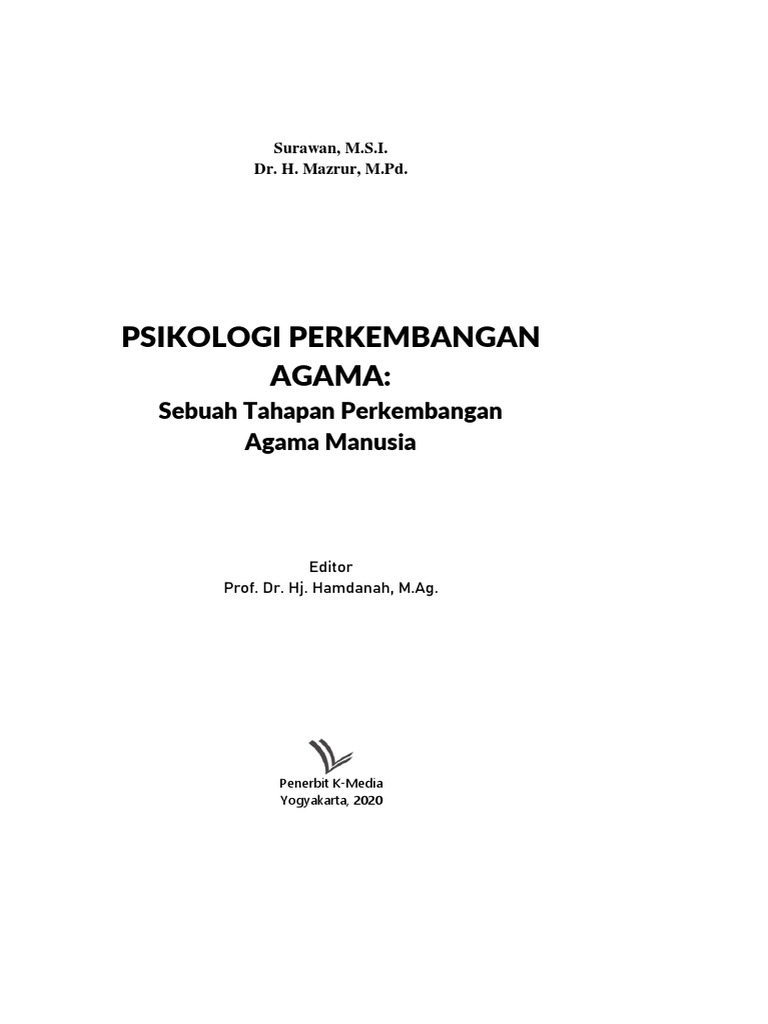 Surawan, M.S.I.
Dr. H. Mazrur, M.Pd.

PSIKOLOGI PERKEMBANGAN AGAMA:
Sebuah Tahapan Perkembangan Agama Manusia

Editor
Prof. Dr. Hj. Hamdanah, M.Ag.

Penerbit K-Media
Yogyakarta, 2020